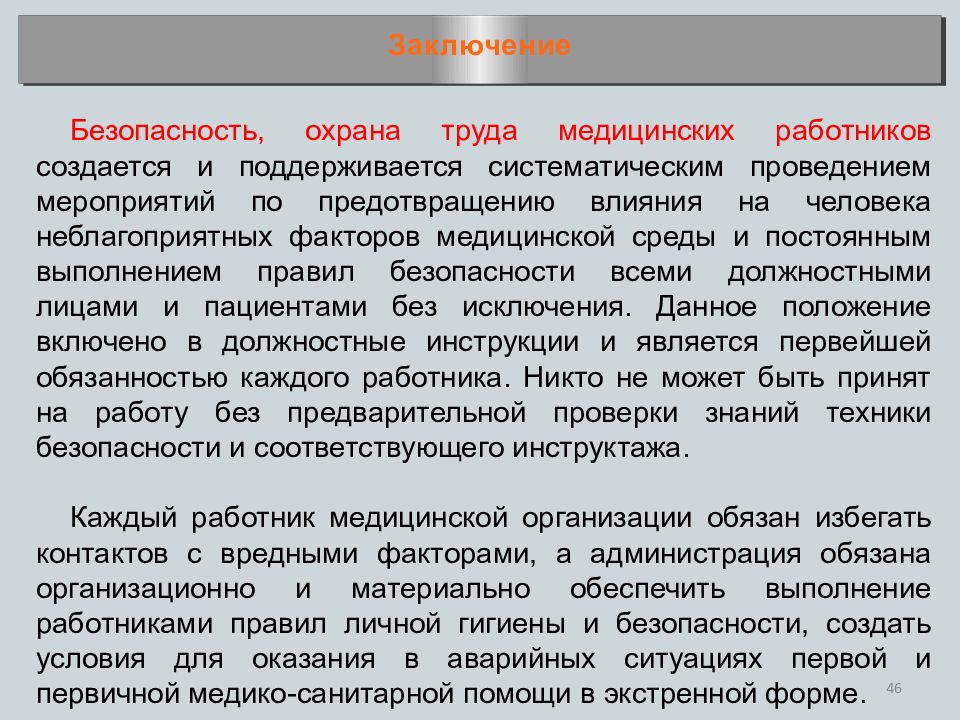 Заключение

Безопасность, охрана труда медицинских работников создается и поддерживается систематическим проведением мероприятий по предотвращению влияния на человека неблагоприятных факторов медицинской среды и постоянным выполнением правил безопасности всеми должностными лицами и пациентами без исключения. Данное положение включено в должностные инструкции и является первейшей обязанностью каждого работника. Никто не может быть принят на работу без предварительной проверки знаний техники безопасности и соответствующего инструктажа.

Каждый работник медицинской организации обязан избегать контактов с вредными факторами, а администрация обязана организационно и материально обеспечить выполнение работниками правил личной гигиены и безопасности, создать условия для оказания в аварийных ситуациях первой и первичной медико-санитарной помощи в экстренной форме.

46